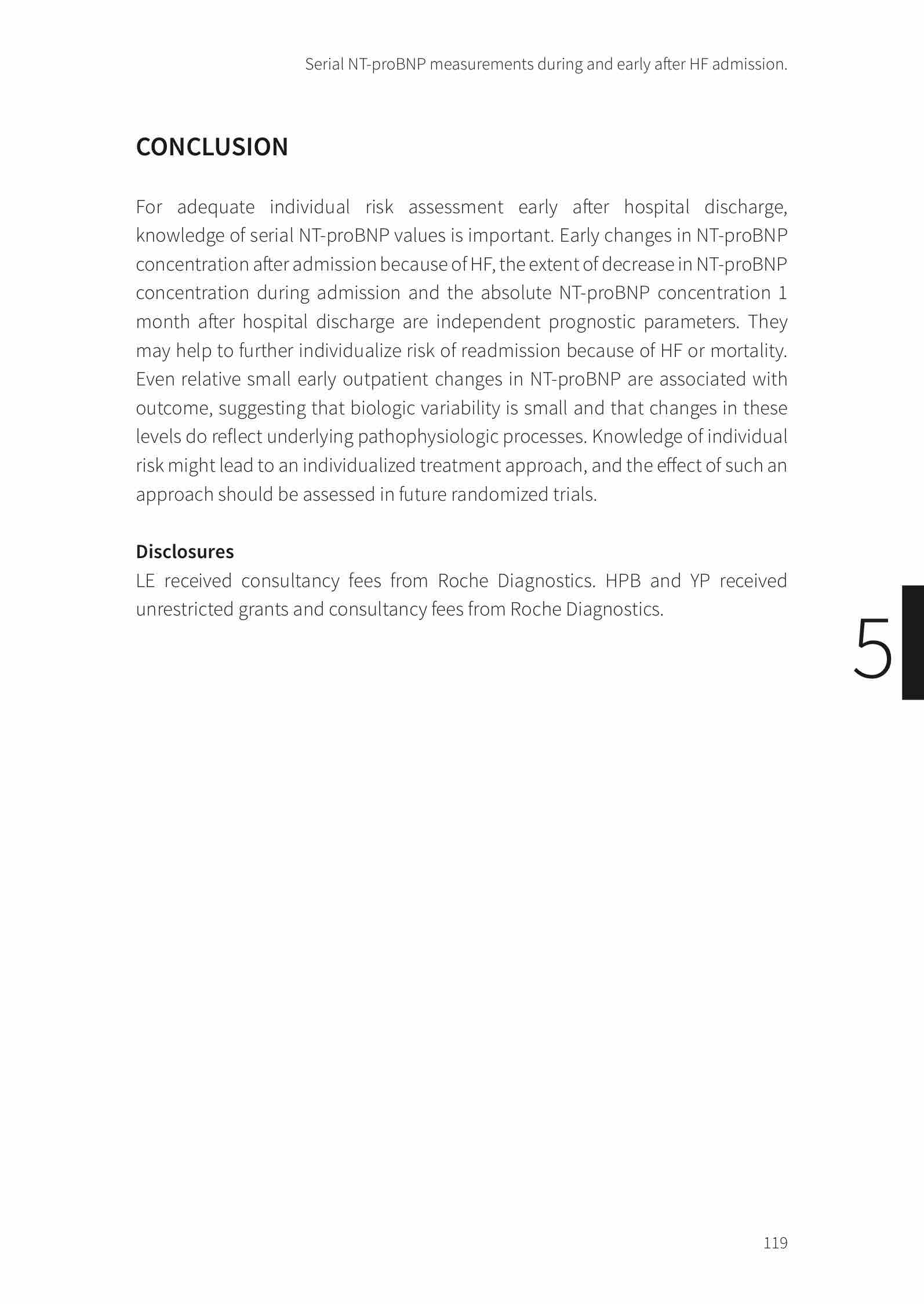 Serial NT-proBNP measurements during and early after HF admission.

CONCLUSION

For adequate individual risk assessment early after hospital discharge, knowledge of serial NT-proBNP values is important. Early changes in NT-proBNP concentration after admission because of HF, the extent of decrease in NT-proBNP concentration during admission and the absolute NT-proBNP concentration 1 month after hospital discharge are independent prognostic parameters. They may help to further individualize risk of readmission because of HF or mortality. Even relative small early outpatient changes in NT-proBNP are associated with outcome, suggesting that biologic variability is small and that changes in these levels do reflect underlying pathophysiologic processes. Knowledge of individual risk might lead to an individualized treatment approach, and the effect of such an approach should be assessed in future randomized trials.

Disclosures
LE received consultancy fees from Roche Diagnostics. HPB and YP received unrestricted grants and consultancy fees from Roche Diagnostics.

5

119